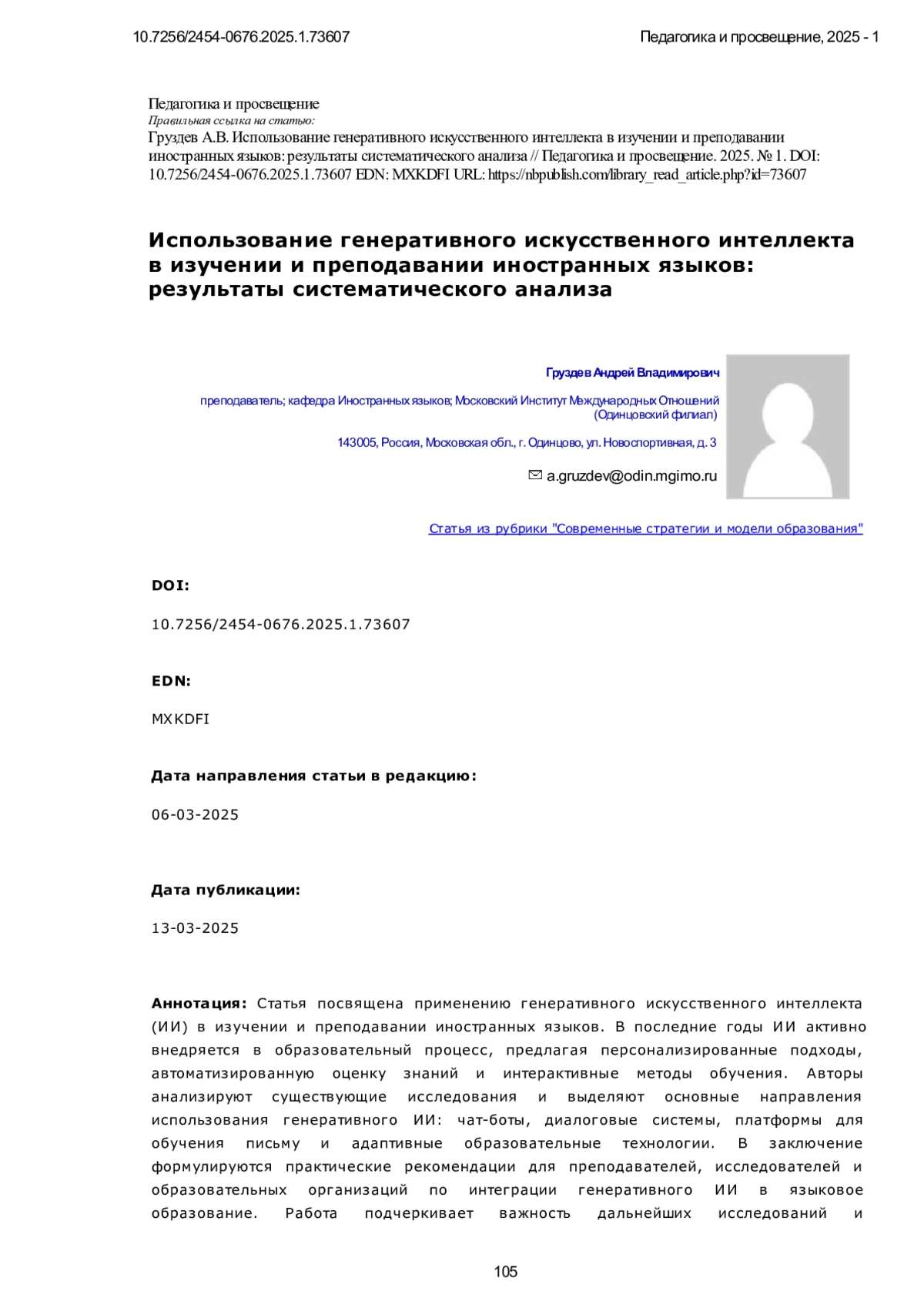 10.7256/2454-0676.2025.1.73607

Педагогика и просвещение, 2025 - 1

Педагогика и просвещение
Правильная ссылка на статью:
Груздев А.В. Использование генеративного искусственного интеллекта в изучении и преподавании иностранных языков: результаты систематического анализа // Педагогика и просвещение. 2025. № 1. DOI: 10.7256/2454-0676.2025.1.73607 EDN: MXKDFI URL: https://nbpublish.com/library_read_article.php?id=73607

Использование генеративного искусственного интеллекта в изучении и преподавании иностранных языков: результаты систематического анализа

Груздев Андрей Владимирович

преподаватель; кафедра Иностранных языков; Московский Институт Международных Отношений (Одинцовский филиал)

143005, Россия, Московская обл., г. Одинцово, ул. Новоспортивная, д. 3

a.gruzdev@odin.mgimo.ru

Статья из рубрики "Современные стратегии и модели образования"

DOI:

10.7256/2454-0676.2025.1.73607

EDN:

MXKDFI

Дата направления статьи в редакцию:

06-03-2025

Дата публикации:

13-03-2025

Аннотация: Статья посвящена применению генеративного искусственного интеллекта (ИИ) в изучении и преподавании иностранных языков. В последние годы ИИ активно внедряется в образовательный процесс, предлагая персонализированные подходы, автоматизированную оценку знаний и интерактивные методы обучения. Авторы анализируют существующие исследования и выделяют основные направления использования генеративного ИИ: чат-боты, диалоговые системы, платформы для обучения письму и адаптивные образовательные технологии. В заключение формулируются практические рекомендации для преподавателей, исследователей и образовательных организаций по интеграции генеративного ИИ в языковое образование. Работа подчеркивает важность дальнейших исследований и

105